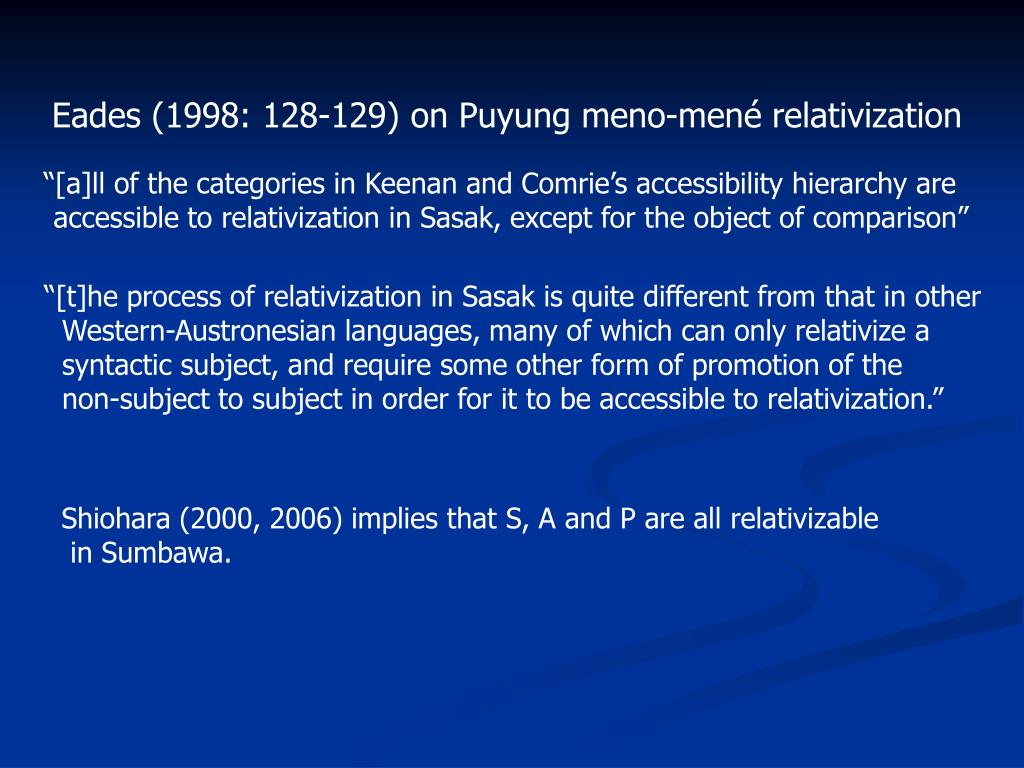 Eades (1998: 128-129) on Puyung meno-mené relativization

“[a]ll of the categories in Keenan and Comrie’s accessibility hierarchy are accessible to relativization in Sasak, except for the object of comparison”

“[t]he process of relativization in Sasak is quite different from that in other Western-Austronesian languages, many of which can only relativize a syntactic subject, and require some other form of promotion of the non-subject to subject in order for it to be accessible to relativization.”

Shiohara (2000, 2006) implies that S, A and P are all relativizable in Sumbawa.